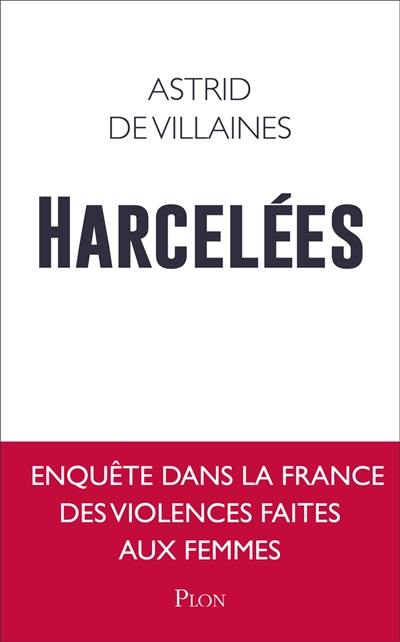 ASTRID
DE VILLAINES

HARCELÉES

ENQUÊTE DANS LA FRANCE DES VIOLENCES FAITES AUX FEMMES

PLON